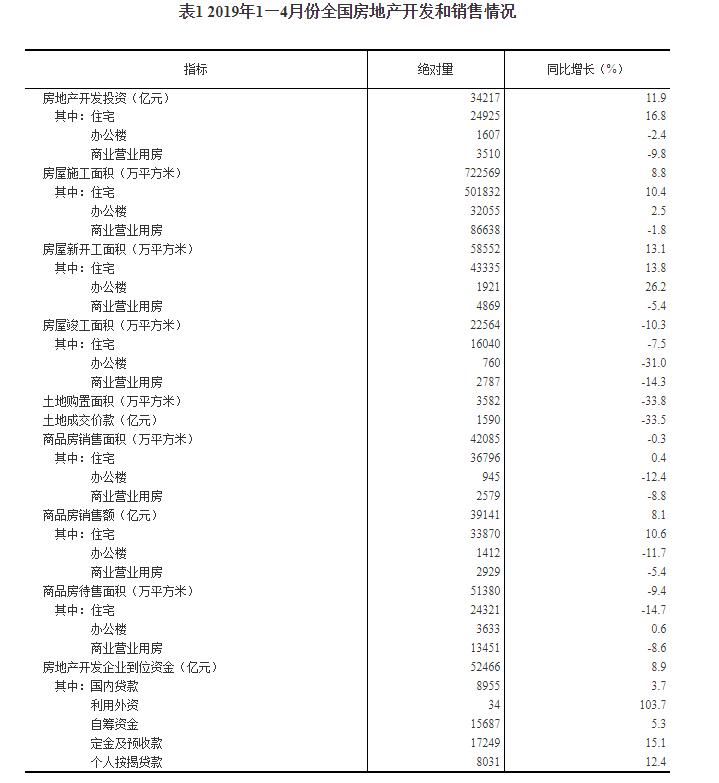 表1 2019年1—4月份全国房地产开发和销售情况

| 指标 | 绝对量 | 同比增长（%） |
|---|---|---|
| 房地产开发投资（亿元） | 34217 | 11.9 |
| 其中：住宅 | 24925 | 16.8 |
| 办公楼 | 1607 | -2.4 |
| 商业营业用房 | 3510 | -9.8 |
| 房屋施工面积（万平方米） | 722569 | 8.8 |
| 其中：住宅 | 501832 | 10.4 |
| 办公楼 | 32055 | 2.5 |
| 商业营业用房 | 86638 | -1.8 |
| 房屋新开工面积（万平方米） | 58552 | 13.1 |
| 其中：住宅 | 43335 | 13.8 |
| 办公楼 | 1921 | 26.2 |
| 商业营业用房 | 4869 | -5.4 |
| 房屋竣工面积（万平方米） | 22564 | -10.3 |
| 其中：住宅 | 16040 | -7.5 |
| 办公楼 | 760 | -31.0 |
| 商业营业用房 | 2787 | -14.3 |
| 土地购置面积（万平方米） | 3582 | -33.8 |
| 土地成交价款（亿元） | 1590 | -33.5 |
| 商品房销售面积（万平方米） | 42085 | -0.3 |
| 其中：住宅 | 36796 | 0.4 |
| 办公楼 | 945 | -12.4 |
| 商业营业用房 | 2579 | -8.8 |
| 商品房销售额（亿元） | 39141 | 8.1 |
| 其中：住宅 | 33870 | 10.6 |
| 办公楼 | 1412 | -11.7 |
| 商业营业用房 | 2929 | -5.4 |
| 商品房待售面积（万平方米） | 51380 | -9.4 |
| 其中：住宅 | 24321 | -14.7 |
| 办公楼 | 3633 | 0.6 |
| 商业营业用房 | 13451 | -8.6 |
| 房地产开发企业到位资金（亿元） | 52466 | 8.9 |
| 其中：国内贷款 | 8955 | 3.7 |
| 利用外资 | 34 | 103.7 |
| 自筹资金 | 15687 | 5.3 |
| 定金及预收款 | 17249 | 15.1 |
| 个人按揭贷款 | 8031 | 12.4 |